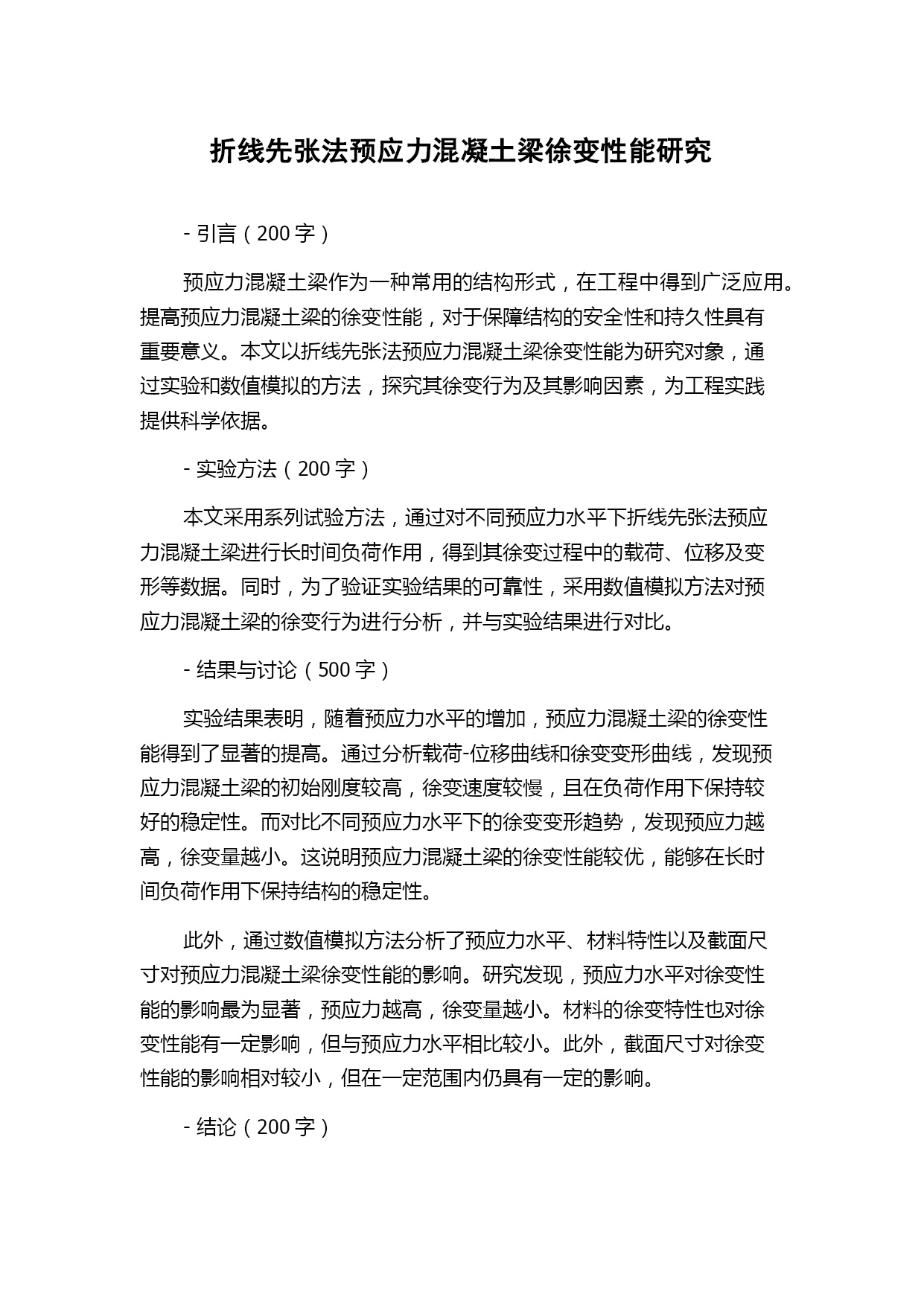 折线先张法预应力混凝土梁徐变性能研究

- 引言（200 字）

预应力混凝土梁作为一种常用的结构形式，在工程中得到广泛应用。提高预应力混凝土梁的徐变性能，对于保障结构的安全性和持久性具有重要意义。本文以折线先张法预应力混凝土梁徐变性能为研究对象，通过实验和数值模拟的方法，探究其徐变行为及其影响因素，为工程实践提供科学依据。

- 实验方法（200 字）

本文采用系列试验方法，通过对不同预应力水平下折线先张法预应力混凝土梁进行长时间负荷作用，得到其徐变过程中的载荷、位移及变形等数据。同时，为了验证实验结果的可靠性，采用数值模拟方法对预应力混凝土梁的徐变行为进行分析，并与实验结果进行对比。

- 结果与讨论（500 字）

实验结果表明，随着预应力水平的增加，预应力混凝土梁的徐变性能得到了显著的提高。通过分析载荷-位移曲线和徐变变形曲线，发现预应力混凝土梁的初始刚度较高，徐变速度较慢，且在负荷作用下保持较好的稳定性。而对比不同预应力水平下的徐变变形趋势，发现预应力越高，徐变量越小。这说明预应力混凝土梁的徐变性能较优，能够在长时间负荷作用下保持结构的稳定性。

此外，通过数值模拟方法分析了预应力水平、材料特性以及截面尺寸对预应力混凝土梁徐变性能的影响。研究发现，预应力水平对徐变性能的影响最为显著，预应力越高，徐变量越小。材料的徐变特性也对徐变性能有一定影响，但与预应力水平相比较小。此外，截面尺寸对徐变性能的影响相对较小，但在一定范围内仍具有一定的影响。

- 结论（200 字）